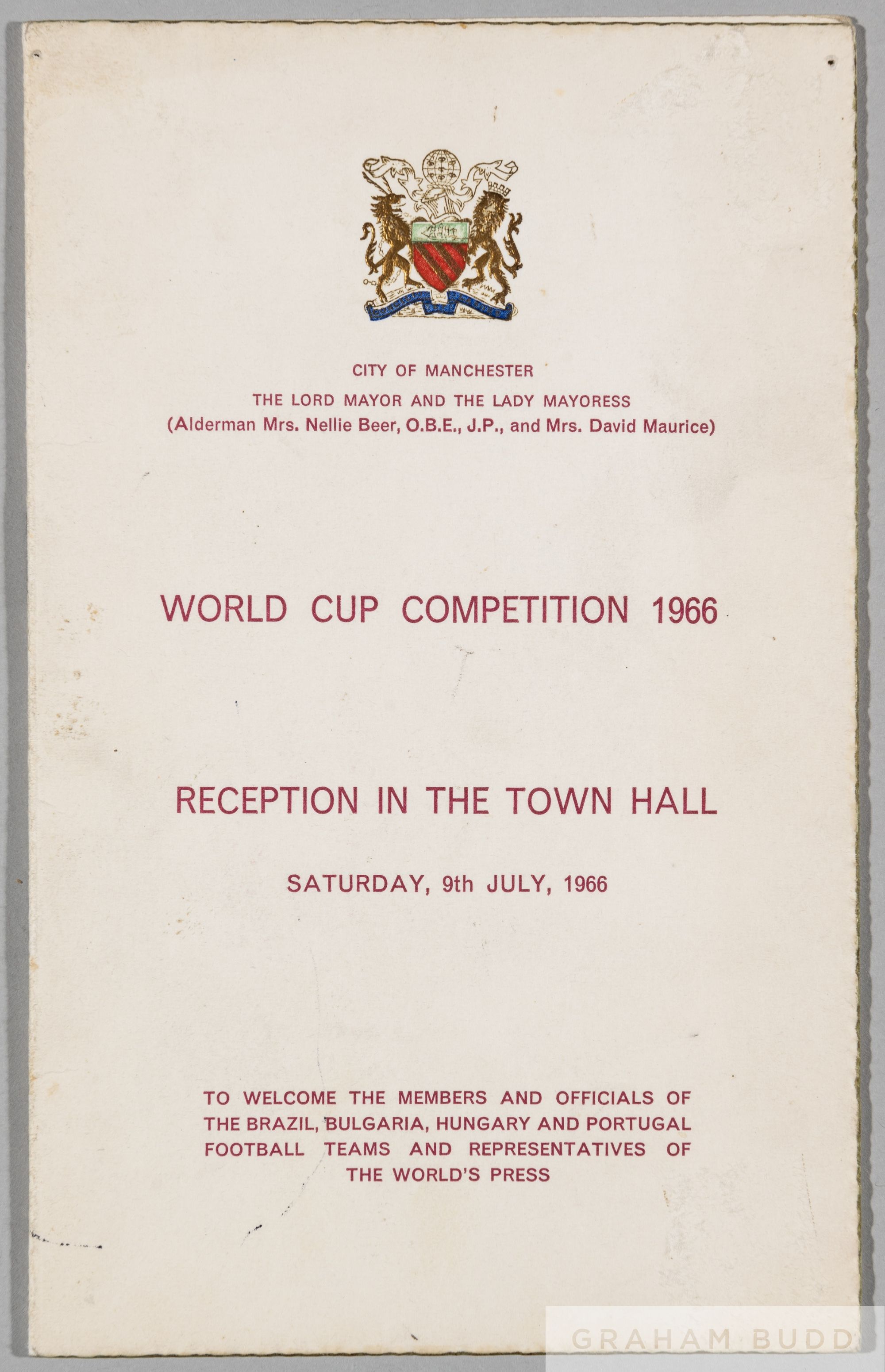 CITY OF MANCHESTER
THE LORD MAYOR AND THE LADY MAYORESS
(Alderman Mrs. Nellie Beer, O.B.E., J.P., and Mrs. David Maurice)

WORLD CUP COMPETITION 1966

RECEPTION IN THE TOWN HALL

SATURDAY, 9th JULY, 1966

TO WELCOME THE MEMBERS AND OFFICIALS OF THE BRAZIL, BULGARIA, HUNGARY AND PORTUGAL FOOTBALL TEAMS AND REPRESENTATIVES OF THE WORLD'S PRESS

GRAHAM BUDD